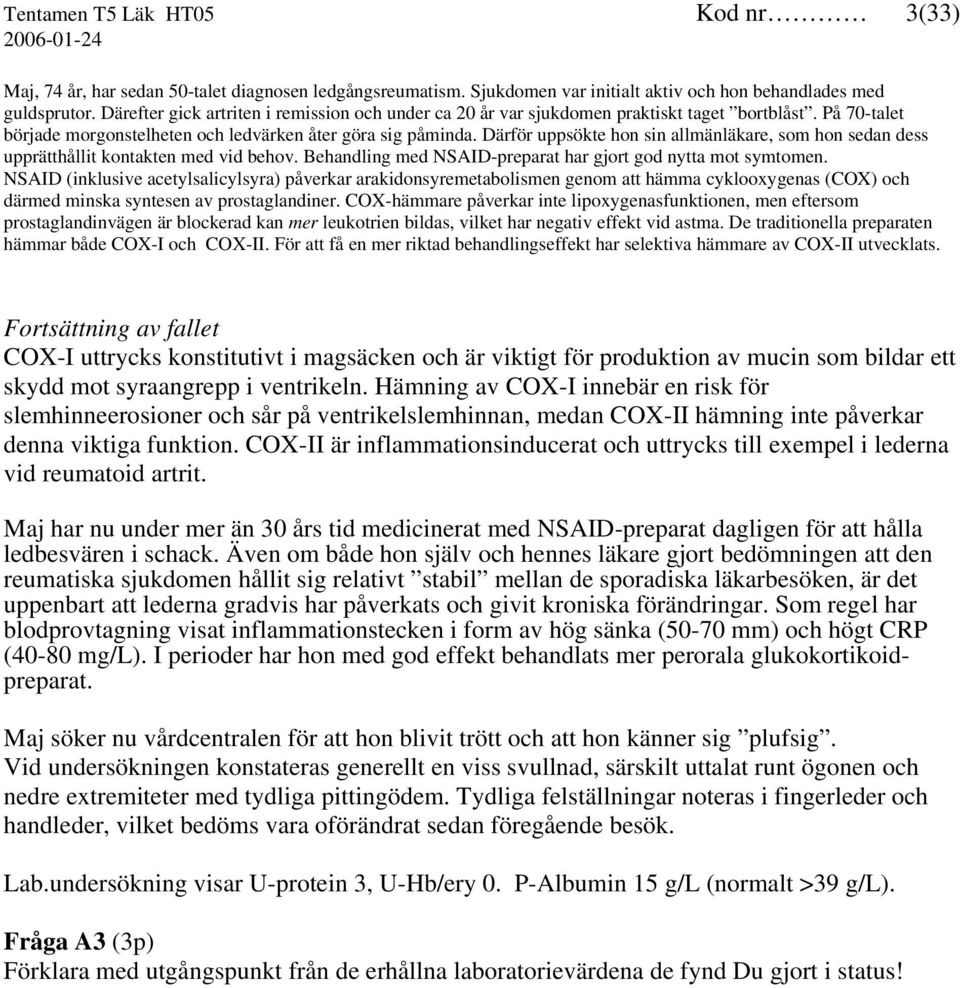 Tentamen T5 Läk HT05 Kod nr………… 3(33)
2006-01-24

Maj, 74 år, har sedan 50-talet diagnosen ledgångsreumatism. Sjukdomen var initialt aktiv och hon behandlades med guldsprutor. Därefter gick artriten i remission och under ca 20 år var sjukdomen praktiskt taget ”bortblåst”. På 70-talet började morgonstelheten och ledvärken åter göra sig påminda. Därför uppsökte hon sin allmänläkare, som hon sedan dess upprätthållit kontakten med vid behov. Behandling med NSAID-preparat har gjort god nytta mot symtomen. NSAID (inklusive acetylsalicylsyra) påverkar arakidonsyremetabolismen genom att hämma cyklooxygenas (COX) och därmed minska syntesen av prostaglandiner. COX-hämmare påverkar inte lipoxygenasfunktionen, men eftersom prostaglandinvägen är blockerad kan mer leukotrien bildas, vilket har negativ effekt vid astma. De traditionella preparaten hämmar både COX-I och COX-II. För att få en mer riktad behandlingseffekt har selektiva hämmare av COX-II utvecklats.

Fortsättning av fallet
COX-I uttrycks konstitutivt i magsäcken och är viktigt för produktion av mucin som bildar ett skydd mot syraangrepp i ventrikeln. Hämning av COX-I innebär en risk för slemhinneerosioner och sår på ventrikelslemhinnan, medan COX-II hämning inte påverkar denna viktiga funktion. COX-II är inflammationsinducerat och uttrycks till exempel i lederna vid reumatoid artrit.

Maj har nu under mer än 30 års tid medicinerat med NSAID-preparat dagligen för att hålla ledbesvären i schack. Även om både hon själv och hennes läkare gjort bedömningen att den reumatiska sjukdomen hållit sig relativt ”stabil” mellan de sporadiska läkarbesöken, är det uppenbart att lederna gradvis har påverkats och givit kroniska förändringar. Som regel har blodprovtagning visat inflammationstecken i form av hög sänka (50-70 mm) och högt CRP (40-80 mg/L). I perioder har hon med god effekt behandlats mer perorala glukokortikoidpreparat.

Maj söker nu vårdcentralen för att hon blivit trött och att hon känner sig ”plufsig”.
Vid undersökningen konstateras generellt en viss svullnad, särskilt uttalat runt ögonen och nedre extremiteter med tydliga pittingödem. Tydliga felställningar noteras i fingerleder och handleder, vilket bedöms vara oförändrat sedan föregående besök.

Lab.undersökning visar U-protein 3, U-Hb/ery 0. P-Albumin 15 g/L (normalt >39 g/L).

Fråga A3 (3p)
Förklara med utgångspunkt från de erhållna laboratorievärdena de fynd Du gjort i status!